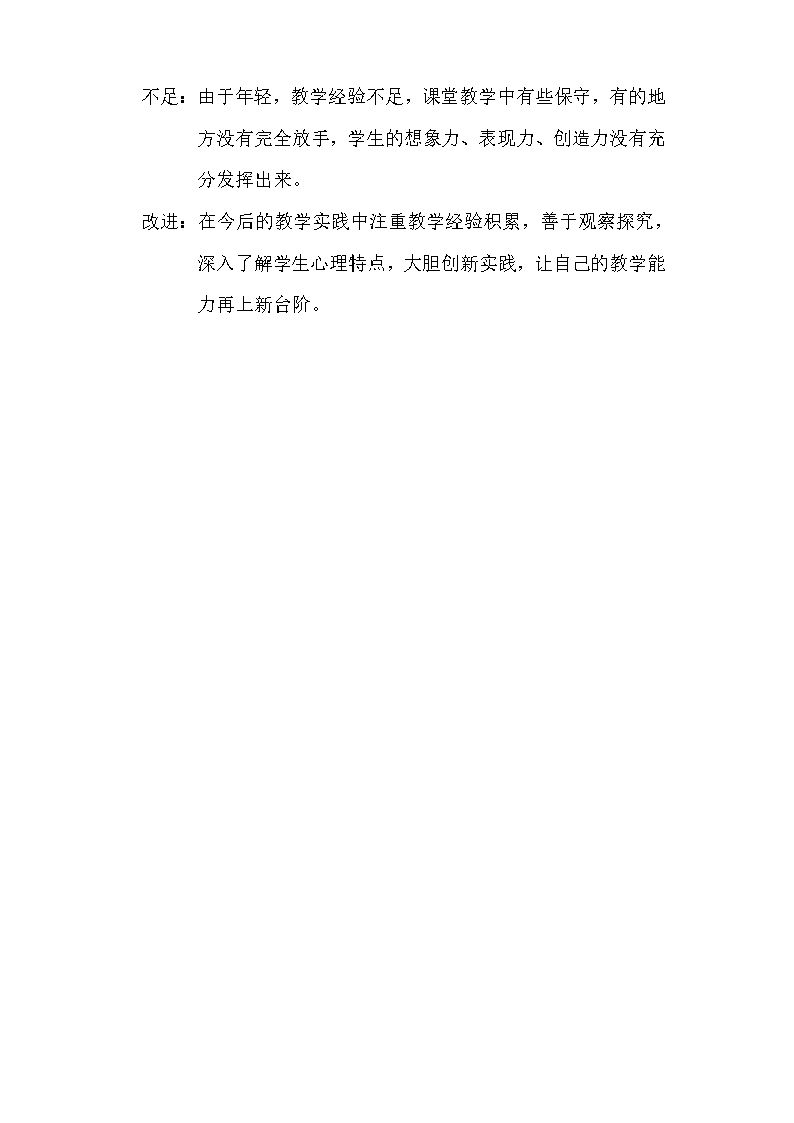 不足：由于年轻，教学经验不足，课堂教学中有些保守，有的地方没有完全放手，学生的想象力、表现力、创造力没有充分发挥出来。

改进：在今后的教学实践中注重教学经验积累，善于观察探究，深入了解学生心理特点，大胆创新实践，让自己的教学能力再上新台阶。